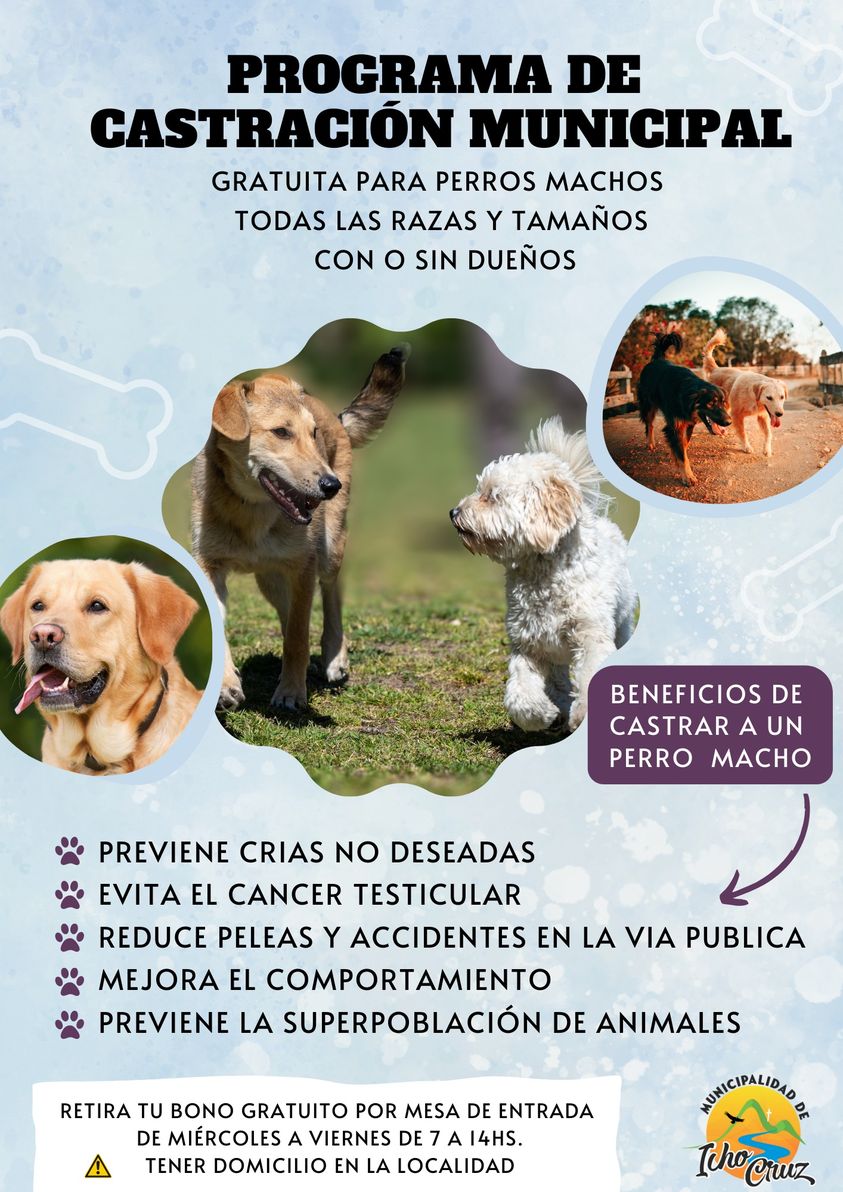 PROGRAMA DE CASTRACIÓN MUNICIPAL

GRATUITA PARA PERROS MACHOS
TODAS LAS RAZAS Y TAMAÑOS
CON O SIN DUEÑOS

BENEFICIOS DE CASTRAR A UN PERRO MACHO

PREVIENE CRIAS NO DESEADAS
EVITA EL CANCER TESTICULAR
REDUCE PELEAS Y ACCIDENTES EN LA VIA PUBLICA
MEJORA EL COMPORTAMIENTO
PREVIENE LA SUPERPOBLACIÓN DE ANIMALES

RETIRA TU BONO GRATUITO POR MESA DE ENTRADA
DE MIÉRCOLES A VIERNES DE 7 A 14HS.
TENER DOMICILIO EN LA LOCALIDAD

MUNICIPALIDAD DE
Icho Cruz